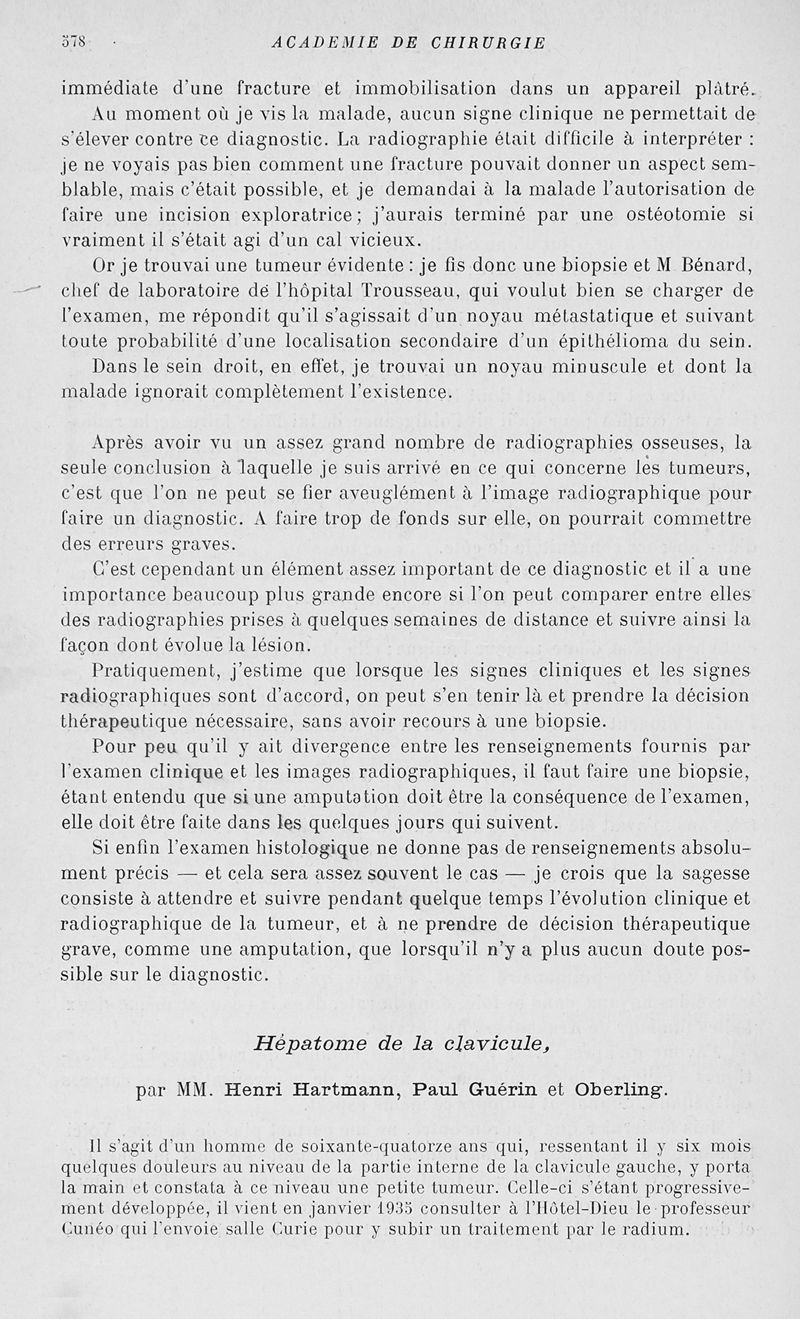 378 ACADEMIE DE CHIRURGIE

immédiate d'une fracture et immobilisation dans un appareil plâtré.

Au moment où je vis la malade, aucun signe clinique ne permettait de s'élever contre ce diagnostic. La radiographie était difficile à interpréter : je ne voyais pas bien comment une fracture pouvait donner un aspect semblable, mais c'était possible, et je demandai à la malade l'autorisation de faire une incision exploratrice ; j'aurais terminé par une ostéotomie si vraiment il s'était agi d'un cal vicieux.

Or je trouvai une tumeur évidente : je fis donc une biopsie et M Bénard, chef de laboratoire de l'hôpital Trousseau, qui voulut bien se charger de l'examen, me répondit qu'il s'agissait d'un noyau métastatique et suivant toute probabilité d'une localisation secondaire d'un épithélioma du sein.

Dans le sein droit, en effet, je trouvai un noyau minuscule et dont la malade ignorait complètement l'existence.

Après avoir vu un assez grand nombre de radiographies osseuses, la seule conclusion à laquelle je suis arrivé en ce qui concerne les tumeurs, c'est que l'on ne peut se fier aveuglément à l'image radiographique pour faire un diagnostic. A faire trop de fonds sur elle, on pourrait commettre des erreurs graves.

C'est cependant un élément assez important de ce diagnostic et il a une importance beaucoup plus grande encore si l'on peut comparer entre elles des radiographies prises à quelques semaines de distance et suivre ainsi la façon dont évolue la lésion.

Pratiquement, j'estime que lorsque les signes cliniques et les signes radiographiques sont d'accord, on peut s'en tenir là et prendre la décision thérapeutique nécessaire, sans avoir recours à une biopsie.

Pour peu qu'il y ait divergence entre les renseignements fournis par l'examen clinique et les images radiographiques, il faut faire une biopsie, étant entendu que si une amputation doit être la conséquence de l'examen, elle doit être faite dans les quelques jours qui suivent.

Si enfin l'examen histologique ne donne pas de renseignements absolument précis — et cela sera assez souvent le cas — je crois que la sagesse consiste à attendre et suivre pendant quelque temps l'évolution clinique et radiographique de la tumeur, et à ne prendre de décision thérapeutique grave, comme une amputation, que lorsqu'il n'y a plus aucun doute possible sur le diagnostic.

Hépatome de la clavicule,

par MM. Henri Hartmann, Paul Guérin et Oberling.

Il s'agit d'un homme de soixante-quatorze ans qui, ressentant il y six mois quelques douleurs au niveau de la partie interne de la clavicule gauche, y porta la main et constata à ce niveau une petite tumeur. Celle-ci s'étant progressivement développée, il vient en janvier 1935 consulter à l'Hôtel-Dieu le professeur Cunéo qui l'envoie salle Curie pour y subir un traitement par le radium.